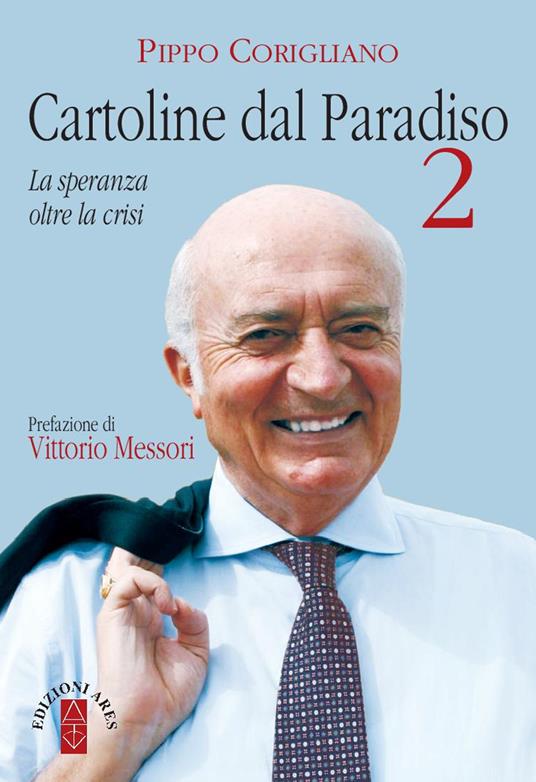 PIPPO CORIGLIANO

Cartoline dal Paradiso 2

La speranza oltre la crisi

Prefazione di
Vittorio Messori

EDIZIONI ARES